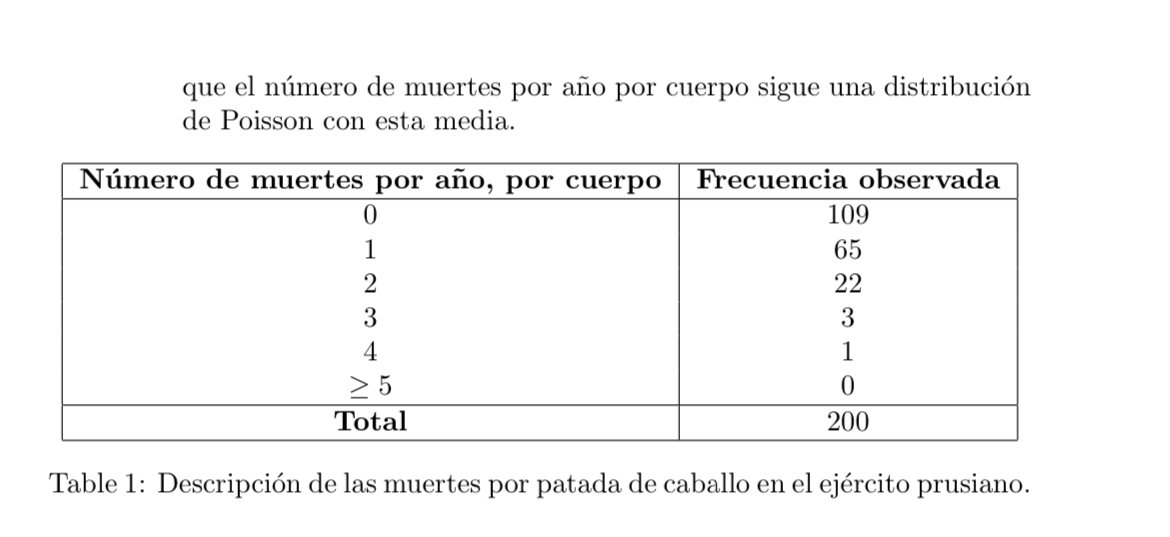 que el número de muertes por año por cuerpo sigue una distribución de Poisson con esta media.

| Número de muertes por año, por cuerpo | Frecuencia observada |
|---|---|
| 0 | 109 |
| 1 | 65 |
| 2 | 22 |
| 3 | 3 |
| 4 | 1 |
| $\geq 5$ | 0 |
| **Total** | 200 |

Table 1: Descripción de las muertes por patada de caballo en el ejército prusiano.